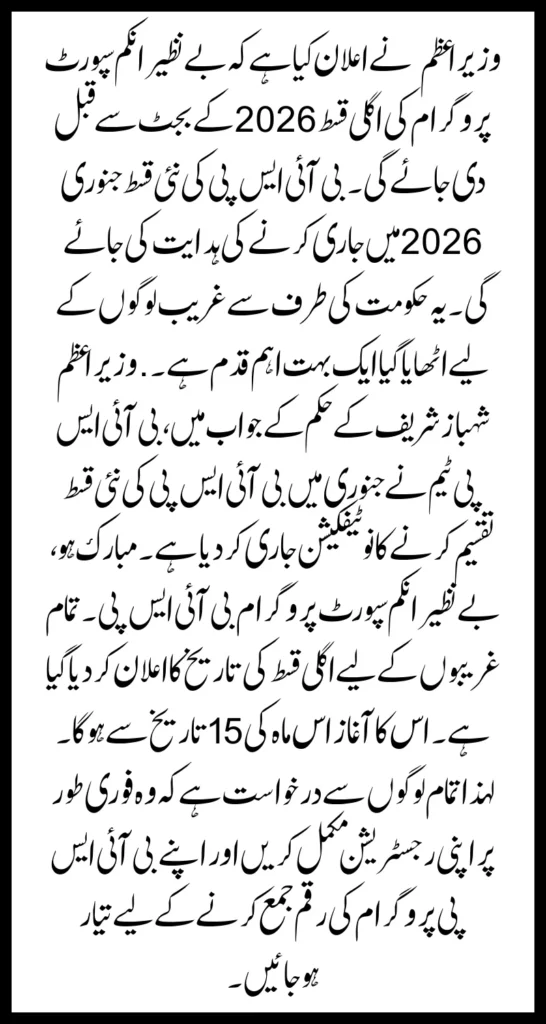 وزیر اعظم نے اعلان کیا ہے کہ بے نظیر انکم سپورٹ پروگرام کی اگلی قسط 2026 کے بجٹ سے قبل دی جائے گی۔ بی آئی ایس پی کی نئی قسط جنوری 2026 میں جاری کرنے کی ہدایت کی جائے گی۔ یہ حکومت کی طرف سے غریب لوگوں کے لیے اٹھایا گیا ایک بہت اہم قدم ہے۔ وزیر اعظم شہباز شریف کے حکم کے جواب میں، بی آئی ایس پی ٹیم نے جنوری میں بی آئی ایس پی کی نئی قسط تقسیم کرنے کا نوٹیفکیشن جاری کر دیا ہے۔ مبارک ہو، بے نظیر انکم سپورٹ پروگرام بی آئی ایس پی۔ تمام غریبوں کے لیے اگلی قسط کی تاریخ کا اعلان کر دیا گیا ہے۔ اس کا آغاز اس ماہ کی 15 تاریخ سے ہوگا۔ لہذا تمام لوگوں سے درخواست ہے کہ وہ فوری طور پر اپنی رجسٹریشن مکمل کریں اور اپنے بی آئی ایس پی پروگرام کی رقم جمع کرنے کے لیے تیار ہو جائیں۔